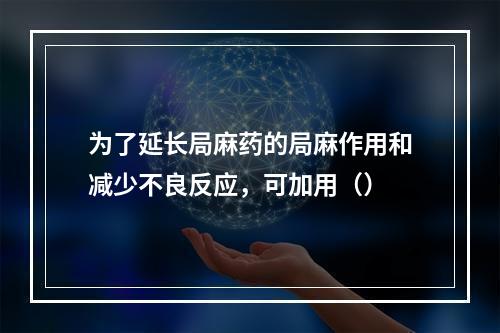 为了延长局麻药的局麻作用和减少不良反应，可加用（）